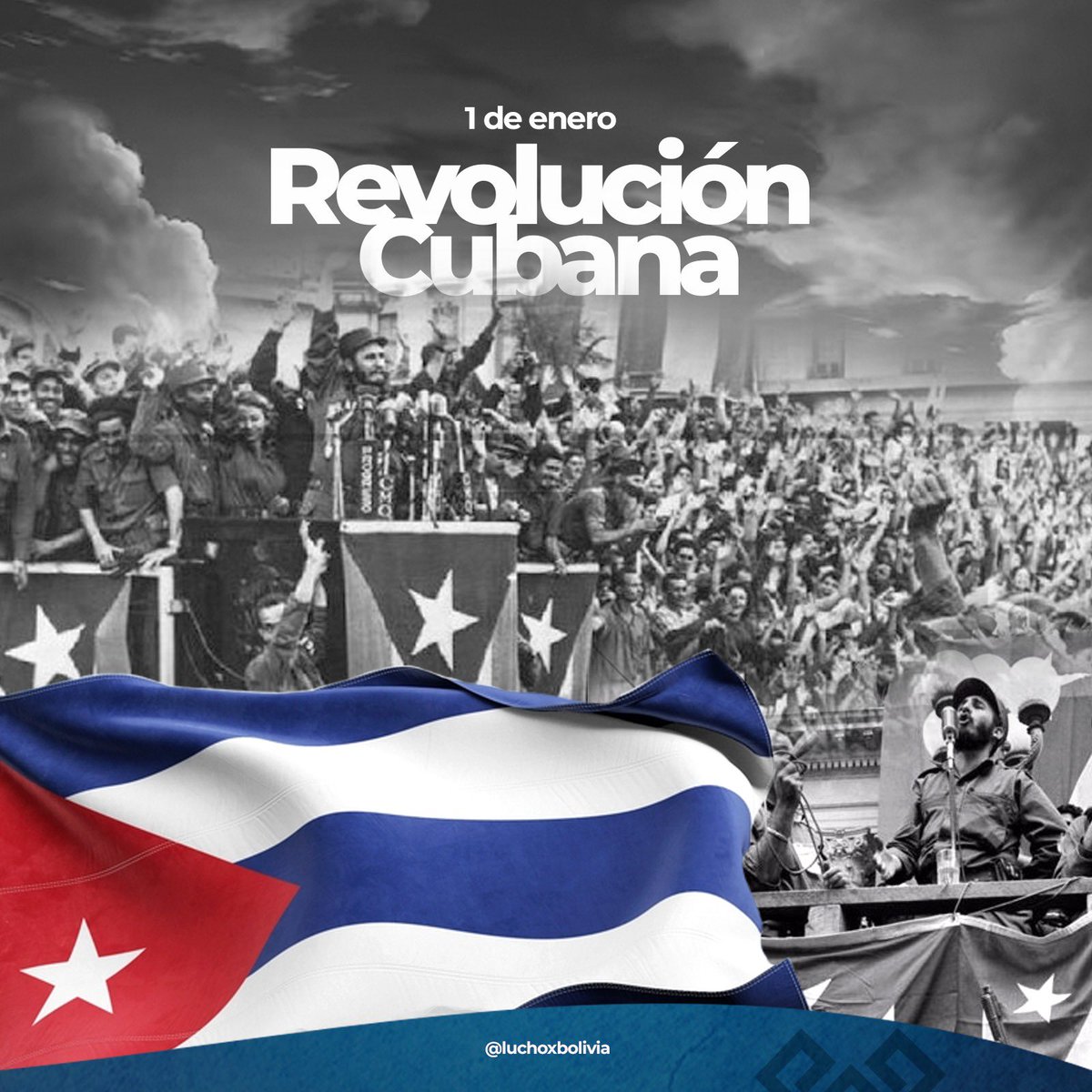 1 de enero

Revolución Cubana

@luchoxbolivia